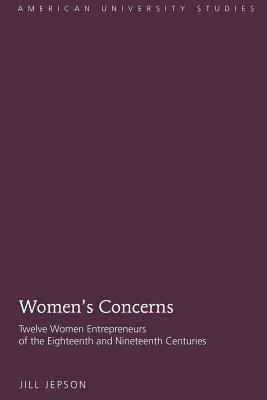 AMERICAN UNIVERSITY STUDIES

Women's Concerns

Twelve Women Entrepreneurs of the Eighteenth and Nineteenth Centuries

JILL JEPSON